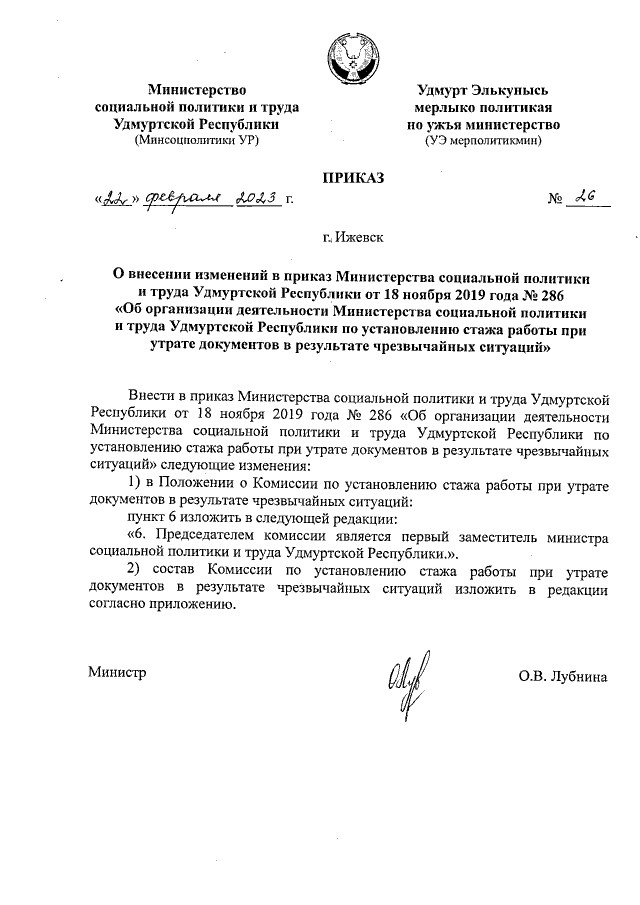 Министерство
социальной политики и труда
Удмуртской Республики
(Минсоцполитики УР)

Удмурт Элькунысь
мерлыко политикая
но ужъя министерство
(УЭ мерполитикмин)

ПРИКАЗ

«22» февраля 2023 г.

№ 26

г. Ижевск

О внесении изменений в приказ Министерства социальной политики и труда Удмуртской Республики от 18 ноября 2019 года № 286 «Об организации деятельности Министерства социальной политики и труда Удмуртской Республики по установлению стажа работы при утрате документов в результате чрезвычайных ситуаций»

Внести в приказ Министерства социальной политики и труда Удмуртской Республики от 18 ноября 2019 года № 286 «Об организации деятельности Министерства социальной политики и труда Удмуртской Республики по установлению стажа работы при утрате документов в результате чрезвычайных ситуаций» следующие изменения:

1) в Положении о Комиссии по установлению стажа работы при утрате документов в результате чрезвычайных ситуаций:

пункт 6 изложить в следующей редакции:

«6. Председателем комиссии является первый заместитель министра социальной политики и труда Удмуртской Республики.».

2) состав Комиссии по установлению стажа работы при утрате документов в результате чрезвычайных ситуаций изложить в редакции согласно приложению.

Министр

О.В. Лубнина